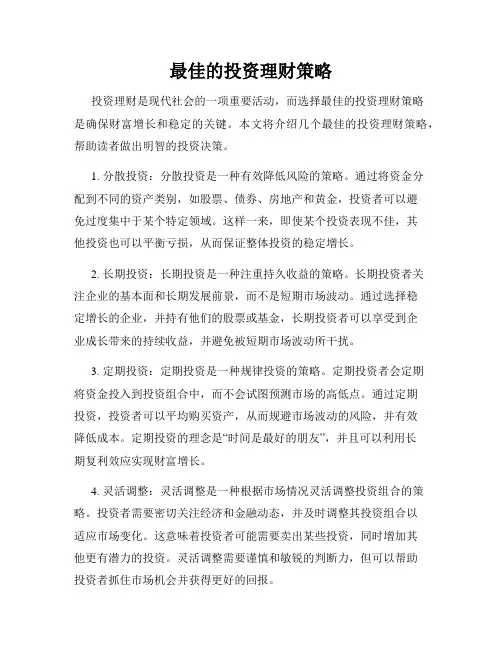 最佳的投资理财策略

投资理财是现代社会的一项重要活动，而选择最佳的投资理财策略是确保财富增长和稳定的关键。本文将介绍几个最佳的投资理财策略，帮助读者做出明智的投资决策。

1. 分散投资：分散投资是一种有效降低风险的策略。通过将资金分配到不同的资产类别，如股票、债券、房地产和黄金，投资者可以避免过度集中于某个特定领域。这样一来，即使某个投资表现不佳，其他投资也可以平衡亏损，从而保证整体投资的稳定增长。

2. 长期投资：长期投资是一种注重持久收益的策略。长期投资者关注企业的基本面和长期发展前景，而不是短期市场波动。通过选择稳定增长的企业，并持有他们的股票或基金，长期投资者可以享受到企业成长带来的持续收益，并避免被短期市场波动所干扰。

3. 定期投资：定期投资是一种规律投资的策略。定期投资者会定期将资金投入到投资组合中，而不会试图预测市场的高低点。通过定期投资，投资者可以平均购买资产，从而规避市场波动的风险，并有效降低成本。定期投资的理念是“时间是最好的朋友”，并且可以利用长期复利效应实现财富增长。

4. 灵活调整：灵活调整是一种根据市场情况灵活调整投资组合的策略。投资者需要密切关注经济和金融动态，并及时调整其投资组合以适应市场变化。这意味着投资者可能需要卖出某些投资，同时增加其他更有潜力的投资。灵活调整需要谨慎和敏锐的判断力，但可以帮助投资者抓住市场机会并获得更好的回报。